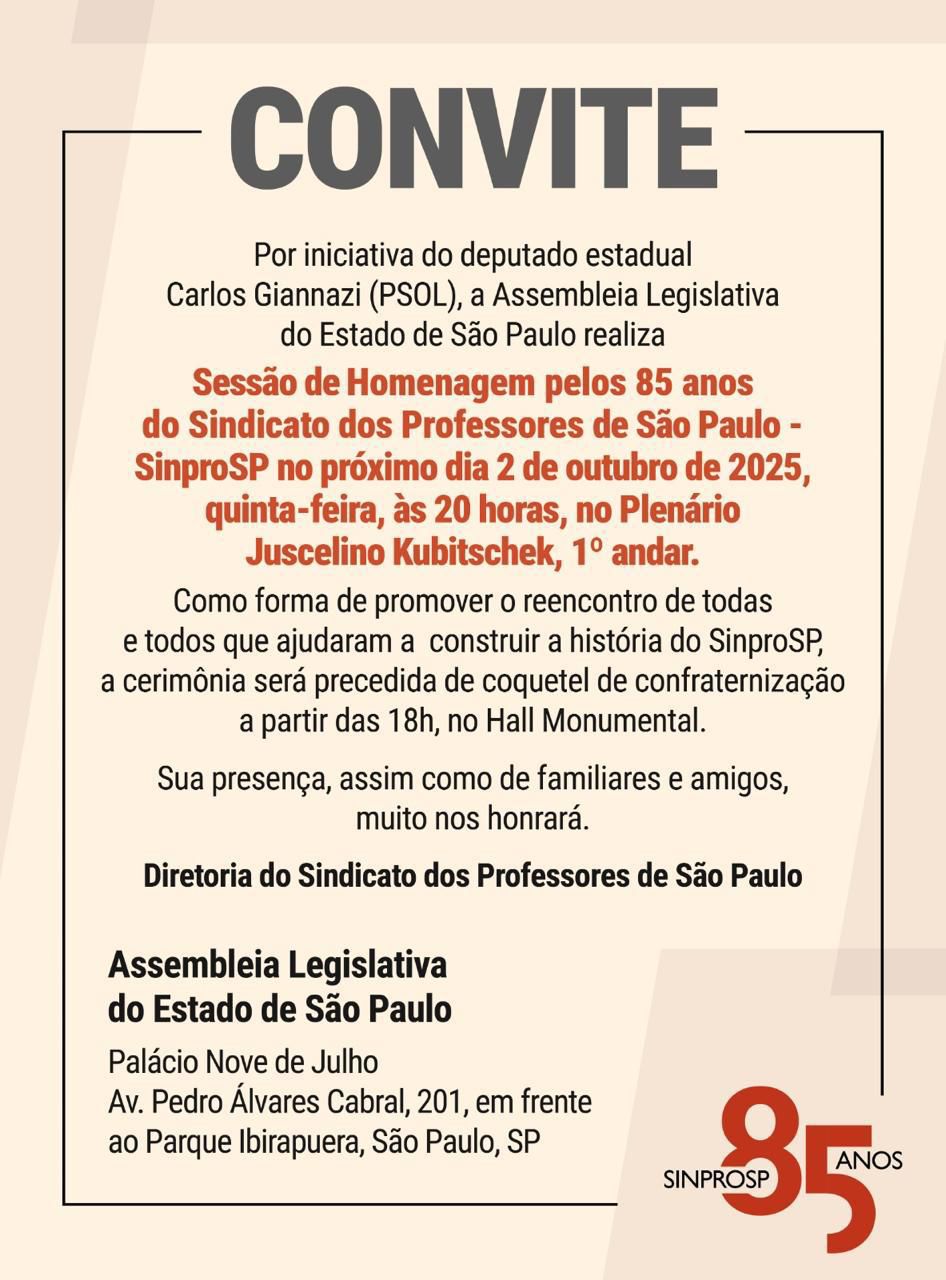 CONVITE

Por iniciativa do deputado estadual Carlos Giannazi (PSOL), a Assembleia Legislativa do Estado de São Paulo realiza

Sessão de Homenagem pelos 85 anos do Sindicato dos Professores de São Paulo - SinproSP no próximo dia 2 de outubro de 2025, quinta-feira, às 20 horas, no Plenário Juscelino Kubitschek, 1º andar.

Como forma de promover o reencontro de todas e todos que ajudaram a construir a história do SinproSP, a cerimônia será precedida de coquetel de confraternização a partir das 18h, no Hall Monumental.

Sua presença, assim como de familiares e amigos, muito nos honrará.

Diretoria do Sindicato dos Professores de São Paulo

Assembleia Legislativa do Estado de São Paulo

Palácio Nove de Julho
Av. Pedro Álvares Cabral, 201, em frente ao Parque Ibirapuera, São Paulo, SP

SINPROSP 85 ANOS